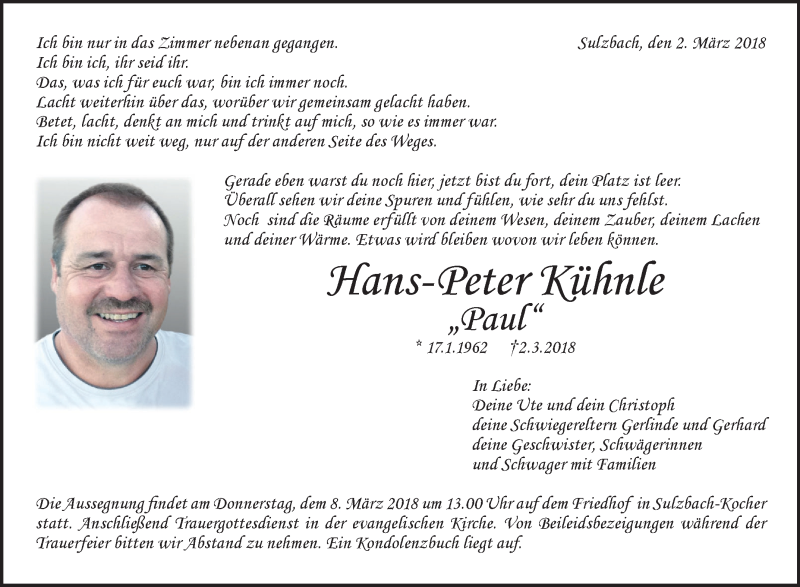 Ich bin nur in das Zimmer nebenan gegangen.
Ich bin ich, ihr seid ihr.
Das, was ich für euch war, bin ich immer noch.
Lacht weiterhin über das, worüber wir gemeinsam gelacht haben.
Betet, lacht, denkt an mich und trinkt auf mich, so wie es immer war.
Ich bin nicht weit weg, nur auf der anderen Seite des Weges.

Sulzbach, den 2. März 2018

Gerade eben warst du noch hier, jetzt bist du fort, dein Platz ist leer.
Überall sehen wir deine Spuren und fühlen, wie sehr du uns fehlst.
Noch sind die Räume erfüllt von deinem Wesen, deinem Zauber, deinem Lachen und deiner Wärme. Etwas wird bleiben wovon wir leben können.

Hans-Peter Kühnle
„Paul“
* 17.1.1962 †2.3.2018

In Liebe:
Deine Ute und dein Christoph
deine Schwiegereltern Gerlinde und Gerhard
deine Geschwister, Schwägerinnen
und Schwager mit Familien

Die Aussegnung findet am Donnerstag, dem 8. März 2018 um 13.00 Uhr auf dem Friedhof in Sulzbach-Kocher statt. Anschließend Trauergottesdienst in der evangelischen Kirche. Von Beileidsbezeigungen während der Trauerfeier bitten wir Abstand zu nehmen. Ein Kondolenzbuch liegt auf.